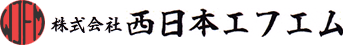 WJFM 株式会社 西日本エフエム